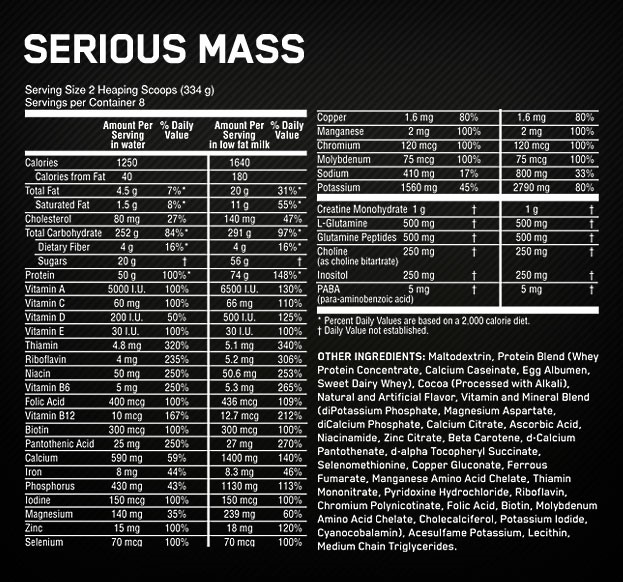 SERIOUS MASS

Serving Size 2 Heaping Scoops (334 g)
Servings per Container 8

|  | Amount Per Serving in water | % Daily Value | Amount Per Serving in low fat milk | % Daily Value |
|---|---|---|---|---|
| Calories | 1250 |  | 1640 |  |
| Calories from Fat | 40 |  | 180 |  |
| Total Fat | 4.5 g | 7%* | 20 g | 31%* |
| Saturated Fat | 1.5 g | 8%* | 11 g | 55%* |
| Cholesterol | 80 mg | 27% | 140 mg | 47% |
| Total Carbohydrate | 252 g | 84%* | 291 g | 97%* |
| Dietary Fiber | 4 g | 16%* | 4 g | 16%* |
| Sugars | 20 g | † | 56 g | † |
| Protein | 50 g | 100%* | 74 g | 148%* |
| Vitamin A | 5000 I.U. | 100% | 6500 I.U. | 130% |
| Vitamin C | 60 mg | 100% | 66 mg | 110% |
| Vitamin D | 200 I.U. | 50% | 500 I.U. | 125% |
| Vitamin E | 30 I.U. | 100% | 30 I.U. | 100% |
| Thiamin | 4.8 mg | 320% | 5.1 mg | 340% |
| Riboflavin | 4 mg | 235% | 5.2 mg | 306% |
| Niacin | 50 mg | 250% | 50.6 mg | 253% |
| Vitamin B6 | 5 mg | 250% | 5.3 mg | 265% |
| Folic Acid | 400 mcg | 100% | 436 mcg | 109% |
| Vitamin B12 | 10 mcg | 167% | 12.7 mcg | 212% |
| Biotin | 300 mcg | 100% | 300 mcg | 100% |
| Pantothenic Acid | 25 mg | 250% | 27 mg | 270% |
| Calcium | 590 mg | 59% | 1400 mg | 140% |
| Iron | 8 mg | 44% | 8.3 mg | 46% |
| Phosphorus | 430 mg | 43% | 1130 mg | 113% |
| Iodine | 150 mcg | 100% | 150 mcg | 100% |
| Magnesium | 140 mg | 35% | 239 mg | 60% |
| Zinc | 15 mg | 100% | 18 mg | 120% |
| Selenium | 70 mcg | 100% | 70 mcg | 100% |
| Copper | 1.6 mg | 80% | 1.6 mg | 80% |
| Manganese | 2 mg | 100% | 2 mg | 100% |
| Chromium | 120 mcg | 100% | 120 mcg | 100% |
| Molybdenum | 75 mcg | 100% | 75 mcg | 100% |
| Sodium | 410 mg | 17% | 800 mg | 33% |
| Potassium | 1560 mg | 45% | 2790 mg | 80% |
| Creatine Monohydrate | 1 g | † | 1 g | † |
| L-Glutamine | 500 mg | † | 500 mg | † |
| Glutamine Peptides | 500 mg | † | 500 mg | † |
| Choline (as choline bitartrate) | 250 mg | † | 250 mg | † |
| Inositol | 250 mg | † | 250 mg | † |
| PABA (para-aminobenzoic acid) | 5 mg | † | 5 mg | † |

* Percent Daily Values are based on a 2,000 calorie diet.
† Daily Value not established.

OTHER INGREDIENTS: Maltodextrin, Protein Blend (Whey Protein Concentrate, Calcium Caseinate, Egg Albumen, Sweet Dairy Whey), Cocoa (Processed with Alkali), Natural and Artificial Flavor, Vitamin and Mineral Blend (diPotassium Phosphate, Magnesium Aspartate, diCalcium Phosphate, Calcium Citrate, Ascorbic Acid, Niacinamide, Zinc Citrate, Beta Carotene, d-Calcium Pantothenate, d-alpha Tocopheryl Succinate, Selenomethionine, Copper Gluconate, Ferrous Fumarate, Manganese Amino Acid Chelate, Thiamin Mononitrate, Pyridoxine Hydrochloride, Riboflavin, Chromium Polynicotinate, Folic Acid, Biotin, Molybdenum Amino Acid Chelate, Cholecalciferol, Potassium Iodide, Cyanocobalamin), Acesulfame Potassium, Lecithin, Medium Chain Triglycerides.